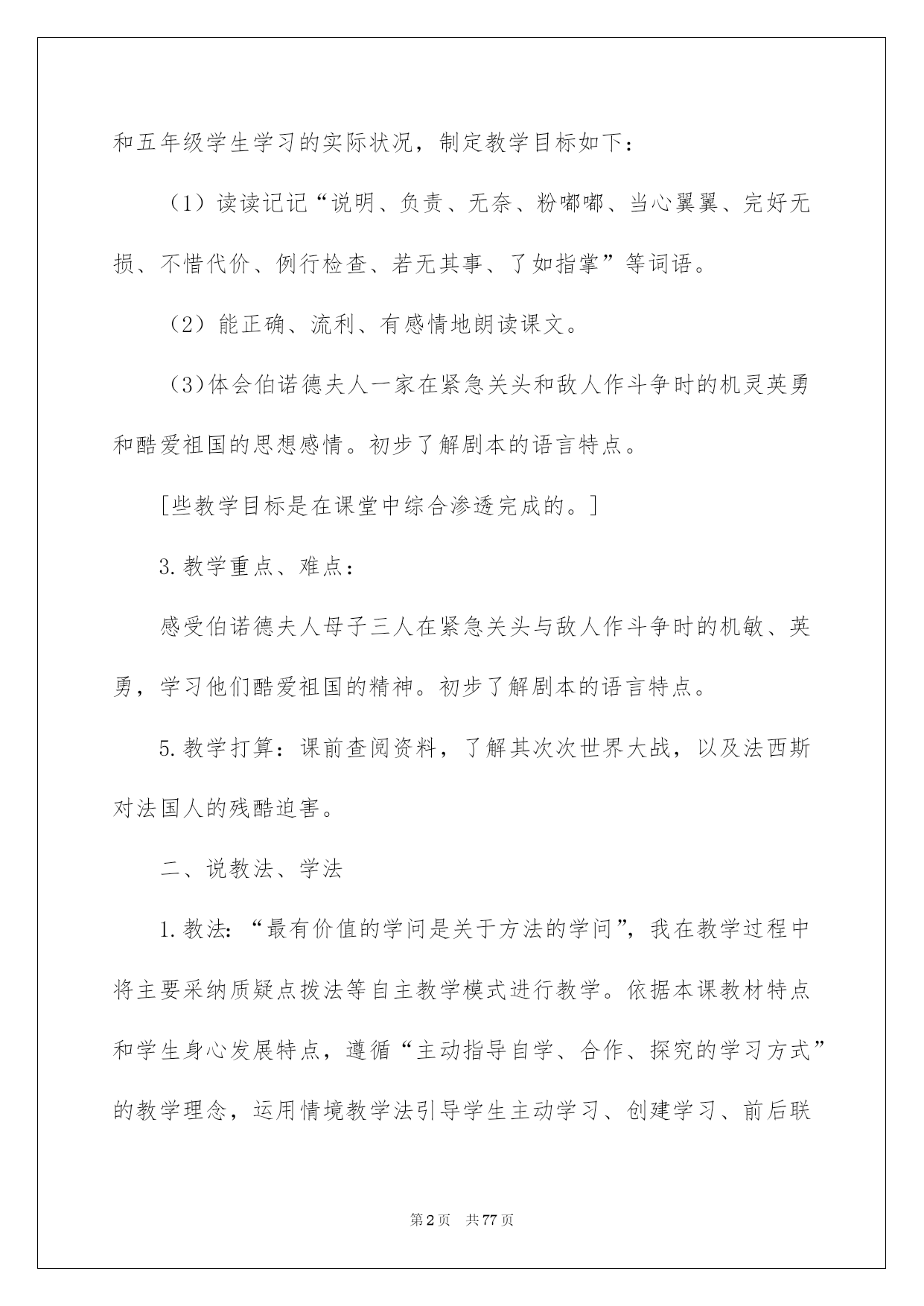 和五年级学生学习的实际状况，制定教学目标如下：

（1）读读记记“说明、负责、无奈、粉嘟嘟、当心翼翼、完好无损、不惜代价、例行检查、若无其事、了如指掌”等词语。

（2）能正确、流利、有感情地朗读课文。

（3）体会伯诺德夫人一家在紧急关头和敌人作斗争时的机灵英勇和酷爱祖国的思想感情。初步了解剧本的语言特点。

[些教学目标是在课堂中综合渗透完成的。]

3.教学重点、难点：

感受伯诺德夫人母子三人在紧急关头与敌人作斗争时的机敏、英勇，学习他们酷爱祖国的精神。初步了解剧本的语言特点。

5.教学打算：课前查阅资料，了解其次次世界大战，以及法西斯对法国人的残酷迫害。

二、说教法、学法

1.教法：“最有价值的学问是关于方法的学问”，我在教学过程中将主要采纳质疑点拨法等自主教学模式进行教学。依据本课教材特点和学生身心发展特点，遵循“主动指导自学、合作、探究的学习方式”的教学理念，运用情境教学法引导学生主动学习、创建学习、前后联

第2页 共77页